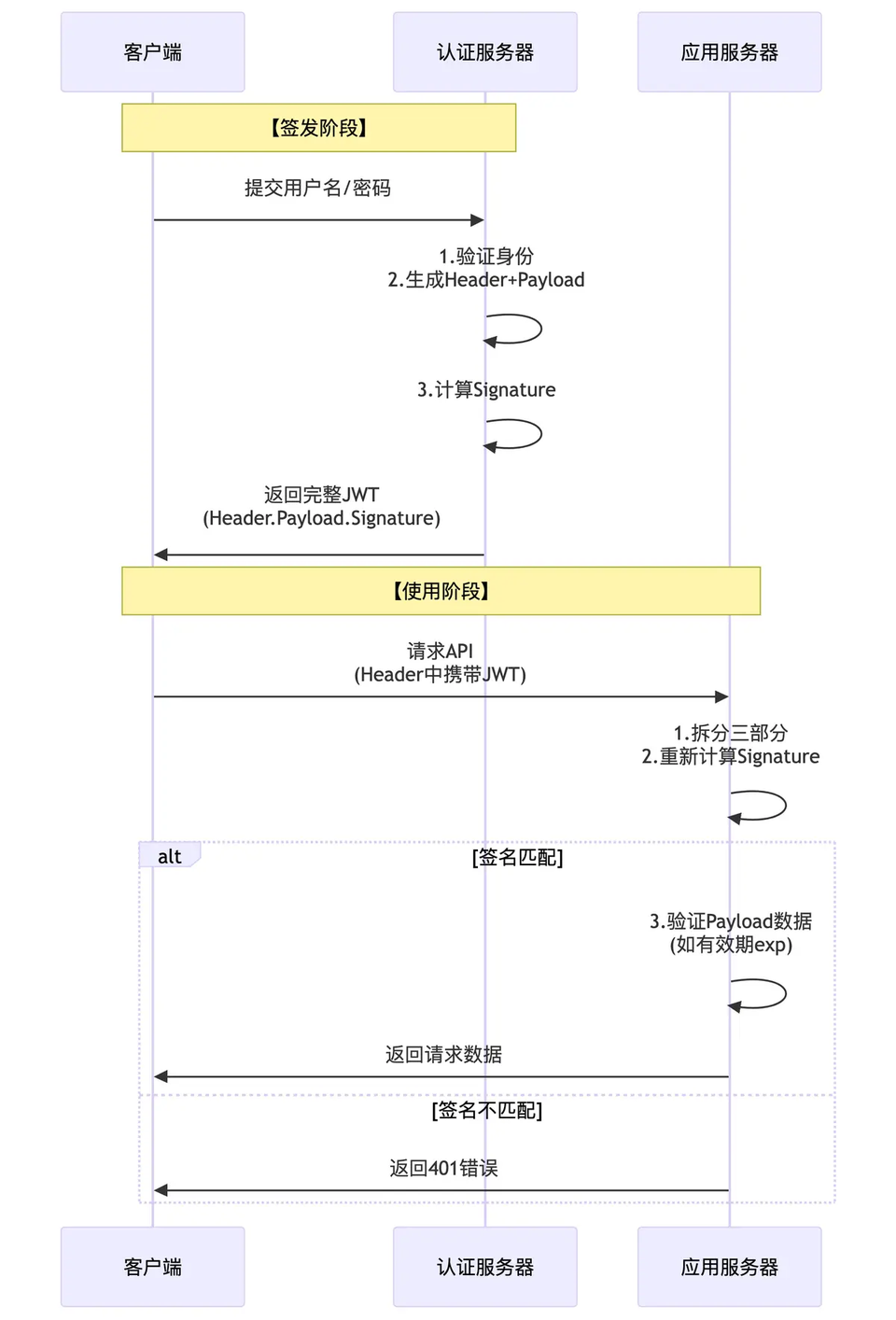 客户端

认证服务器

应用服务器

【签发阶段】

提交用户名/密码

1.验证身份
2.生成Header+Payload

3.计算Signature

返回完整JWT
(Header.Payload.Signature)

【使用阶段】

请求API
(Header中携带JWT)

1.拆分三部分
2.重新计算Signature

alt

[签名匹配]

3.验证Payload数据
(如有效期exp)

返回请求数据

[签名不匹配]

返回401错误

客户端

认证服务器

应用服务器